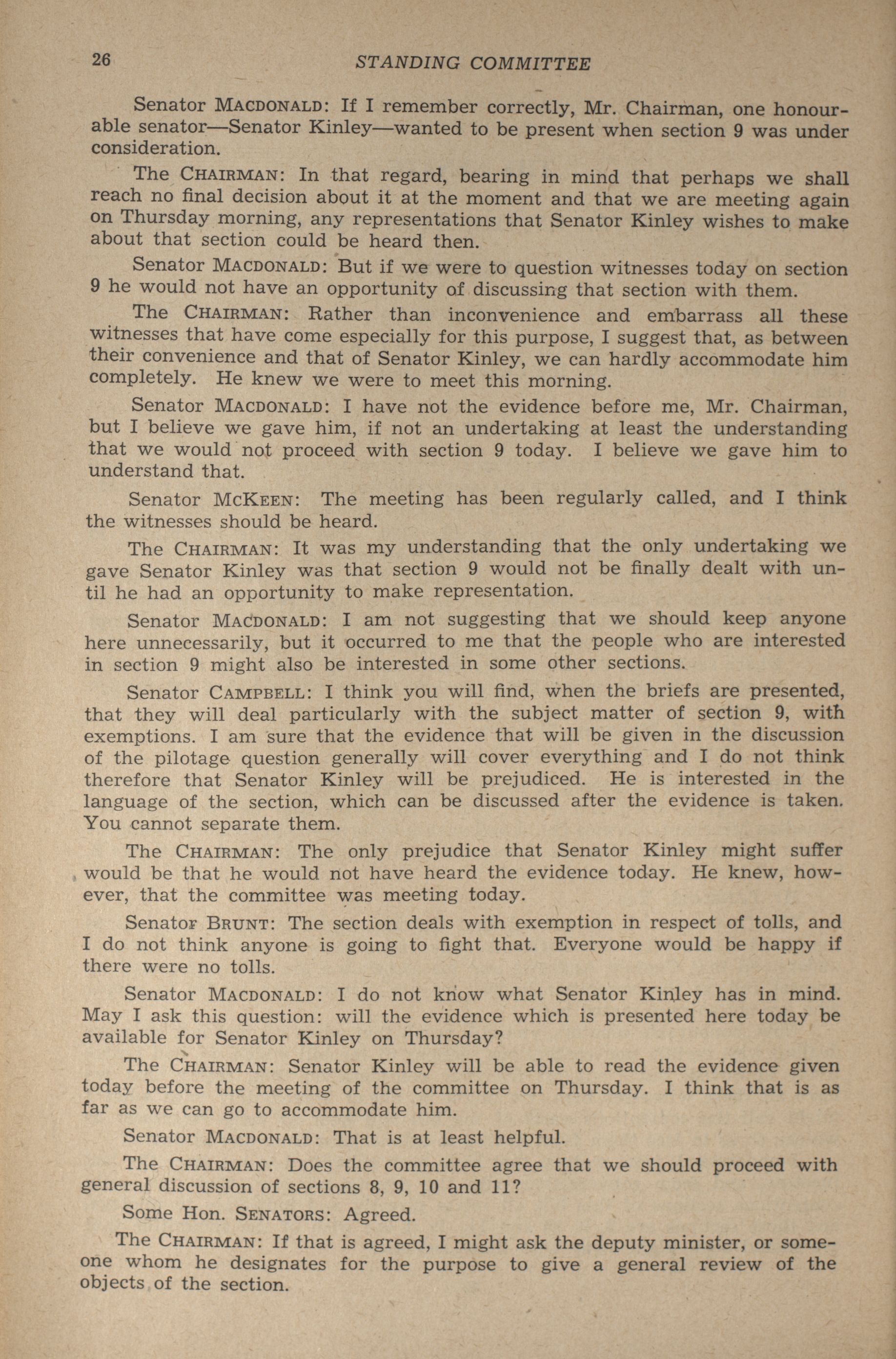 26 STANDING COMMITTEE

Senator MACDONALD: If I remember correctly, Mr. Chairman, one honourable senator—Senator Kinley—wanted to be present when section 9 was under consideration.

The CHAIRMAN: In that regard, bearing in mind that perhaps we shall reach no final decision about it at the moment and that we are meeting again on Thursday morning, any representations that Senator Kinley wishes to make about that section could be heard then.

Senator MACDONALD: But if we were to question witnesses today on section 9 he would not have an opportunity of discussing that section with them.

The CHAIRMAN: Rather than inconvenience and embarrass all these witnesses that have come especially for this purpose, I suggest that, as between their convenience and that of Senator Kinley, we can hardly accommodate him completely. He knew we were to meet this morning.

Senator MACDONALD: I have not the evidence before me, Mr. Chairman, but I believe we gave him, if not an undertaking at least the understanding that we would not proceed with section 9 today. I believe we gave him to understand that.

Senator MCKEEN: The meeting has been regularly called, and I think the witnesses should be heard.

The CHAIRMAN: It was my understanding that the only undertaking we gave Senator Kinley was that section 9 would not be finally dealt with until he had an opportunity to make representation.

Senator MACDONALD: I am not suggesting that we should keep anyone here unnecessarily, but it occurred to me that the people who are interested in section 9 might also be interested in some other sections.

Senator CAMPBELL: I think you will find, when the briefs are presented, that they will deal particularly with the subject matter of section 9, with exemptions. I am sure that the evidence that will be given in the discussion of the pilotage question generally will cover everything and I do not think therefore that Senator Kinley will be prejudiced. He is interested in the language of the section, which can be discussed after the evidence is taken. You cannot separate them.

The CHAIRMAN: The only prejudice that Senator Kinley might suffer would be that he would not have heard the evidence today. He knew, however, that the committee was meeting today.

Senator BRUNT: The section deals with exemption in respect of tolls, and I do not think anyone is going to fight that. Everyone would be happy if there were no tolls.

Senator MACDONALD: I do not know what Senator Kinley has in mind. May I ask this question: will the evidence which is presented here today be available for Senator Kinley on Thursday?

The CHAIRMAN: Senator Kinley will be able to read the evidence given today before the meeting of the committee on Thursday. I think that is as far as we can go to accommodate him.

Senator MACDONALD: That is at least helpful.

The CHAIRMAN: Does the committee agree that we should proceed with general discussion of sections 8, 9, 10 and 11?

Some Hon. SENATORS: Agreed.

The CHAIRMAN: If that is agreed, I might ask the deputy minister, or someone whom he designates for the purpose to give a general review of the objects of the section.